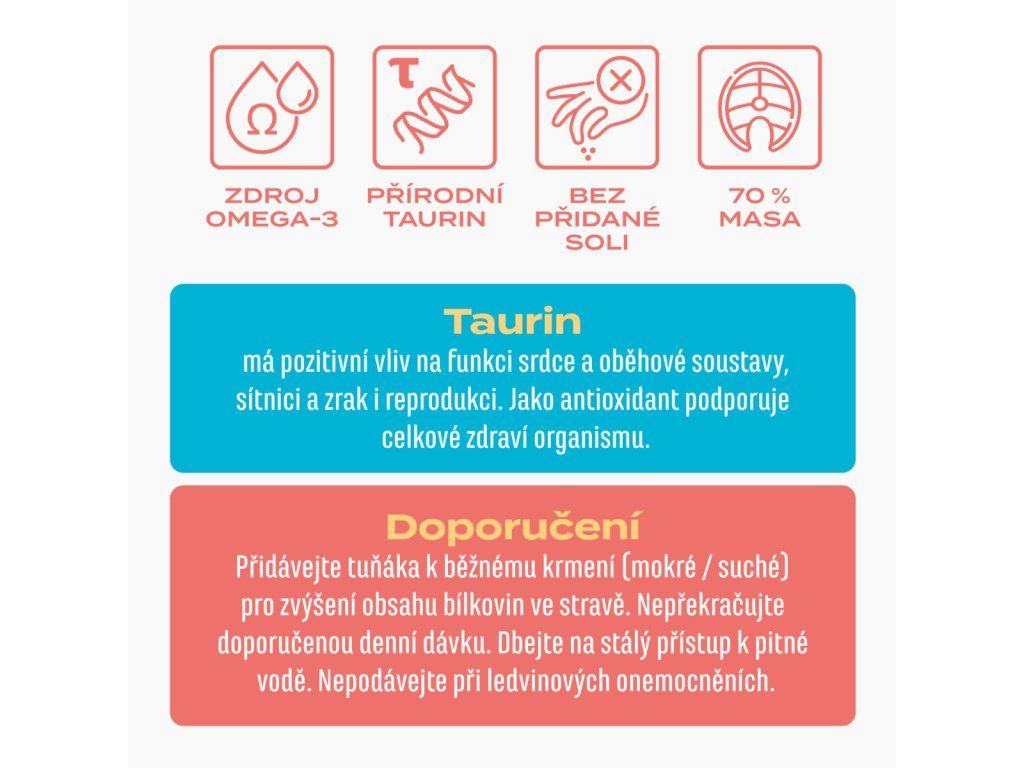 Ω

τ

ZDROJ OMEGA-3

PŘÍRODNÍ TAURIN

BEZ PŘIDANÉ SOLI

70 % MASA

Taurin
má pozitivní vliv na funkci srdce a oběhové soustavy, sítnici a zrak i reprodukci. Jako antioxidant podporuje celkové zdraví organismu.

Doporučení
Přidávejte tuňáka k běžnému krmení (mokré / suché) pro zvýšení obsahu bílkovin ve stravě. Nepřekračujte doporučenou denní dávku. Dbejte na stálý přístup k pitné vodě. Nepodávejte při ledvinových onemocněních.